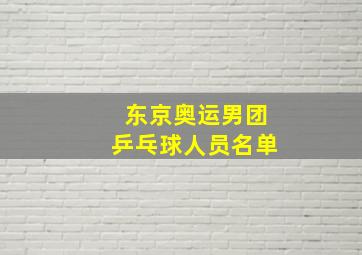 东京奥运男团
乒乓球人员名单